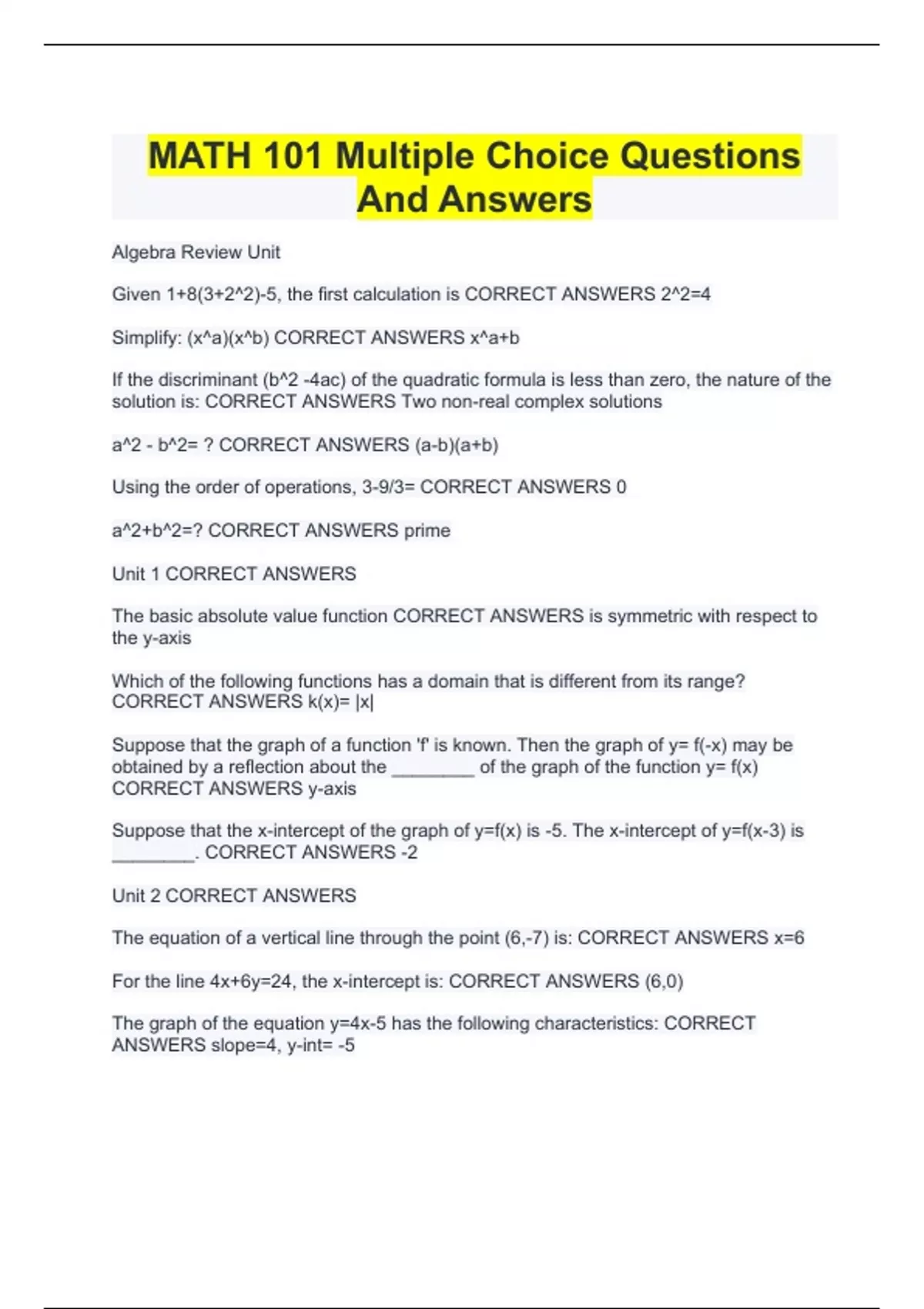 MATH 101 Multiple Choice Questions And Answers

Algebra Review Unit

Given 1+8(3+2^2)-5, the first calculation is CORRECT ANSWERS 2^2=4

Simplify: (x^a)(x^b) CORRECT ANSWERS x^a+b

If the discriminant (b^2 -4ac) of the quadratic formula is less than zero, the nature of the solution is: CORRECT ANSWERS Two non-real complex solutions

a^2 - b^2= ? CORRECT ANSWERS (a-b)(a+b)

Using the order of operations, 3-9/3= CORRECT ANSWERS 0

a^2+b^2=? CORRECT ANSWERS prime

Unit 1 CORRECT ANSWERS

The basic absolute value function CORRECT ANSWERS is symmetric with respect to the y-axis

Which of the following functions has a domain that is different from its range? CORRECT ANSWERS k(x)= |x|

Suppose that the graph of a function 'f' is known. Then the graph of y= f(-x) may be obtained by a reflection about the ________ of the graph of the function y= f(x) CORRECT ANSWERS y-axis

Suppose that the x-intercept of the graph of y=f(x) is -5. The x-intercept of y=f(x-3) is ________. CORRECT ANSWERS -2

Unit 2 CORRECT ANSWERS

The equation of a vertical line through the point (6,-7) is: CORRECT ANSWERS x=6

For the line 4x+6y=24, the x-intercept is: CORRECT ANSWERS (6,0)

The graph of the equation y=4x-5 has the following characteristics: CORRECT ANSWERS slope=4, y-int= -5